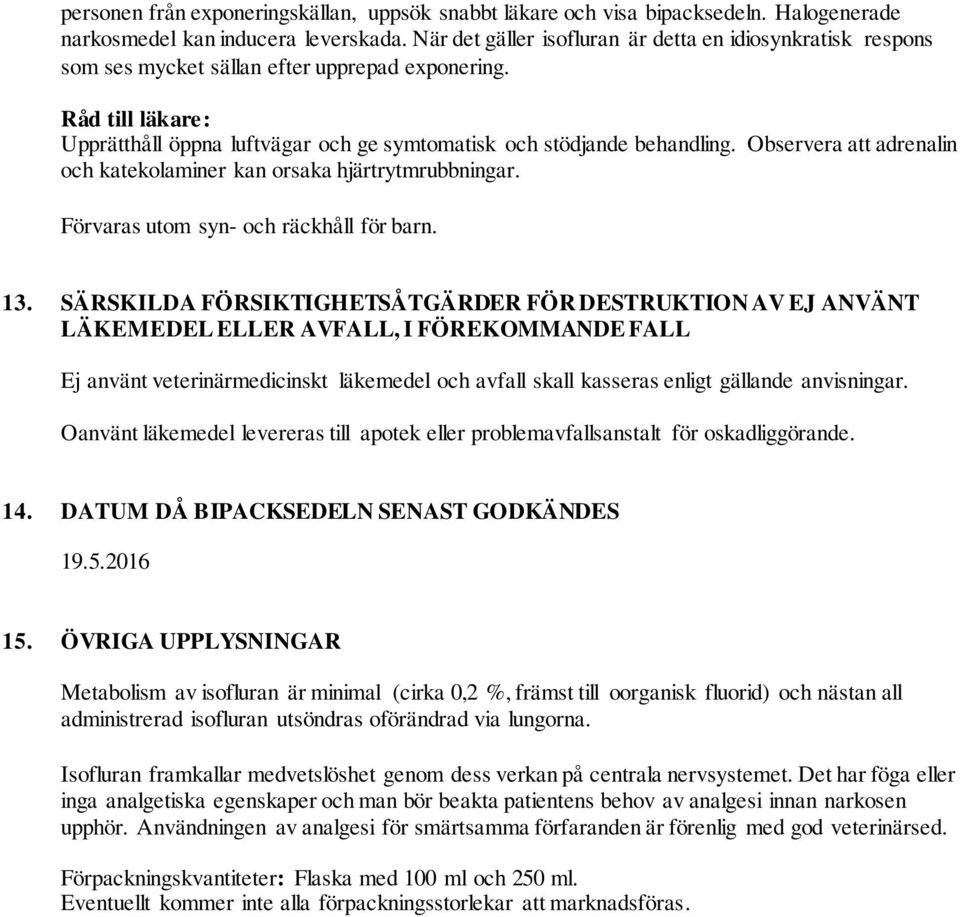 personen från exponeringskällan, uppsök snabbt läkare och visa bipacksedeln. Halogenerade narkosmedel kan inducera leverskada. När det gäller isofluran är detta en idiosynkratisk respons som ses mycket sällan efter upprepad exponering.

Råd till läkare:
Upprätthåll öppna luftvägar och ge symtomatisk och stödjande behandling. Observera att adrenalin och katekolaminer kan orsaka hjärtrytmrubbningar.

Förvaras utom syn- och räckhåll för barn.

13. SÄRSKILDA FÖRSIKTIGHETSÅTGÄRDER FÖR DESTRUKTION AV EJ ANVÄNT LÄKEMEDEL ELLER AVFALL, I FÖREKOMMANDE FALL

Ej använt veterinärmedicinskt läkemedel och avfall skall kasseras enligt gällande anvisningar.

Oanvänt läkemedel levereras till apotek eller problemavfallsanstalt för oskadliggörande.

14. DATUM DÅ BIPACKSEDELN SENAST GODKÄNDES

19.5.2016

15. ÖVRIGA UPPLYSNINGAR

Metabolism av isofluran är minimal (cirka 0,2 %, främst till oorganisk fluorid) och nästan all administrerad isofluran utsöndras oförändrad via lungorna.

Isofluran framkallar medvetslöshet genom dess verkan på centrala nervsystemet. Det har föga eller inga analgetiska egenskaper och man bör beakta patientens behov av analgesi innan narkosen upphör. Användningen av analgesi för smärtsamma förfaranden är förenlig med god veterinärsed.

Förpackningskvantiteter: Flaska med 100 ml och 250 ml.
Eventuellt kommer inte alla förpackningsstorlekar att marknadsföras.